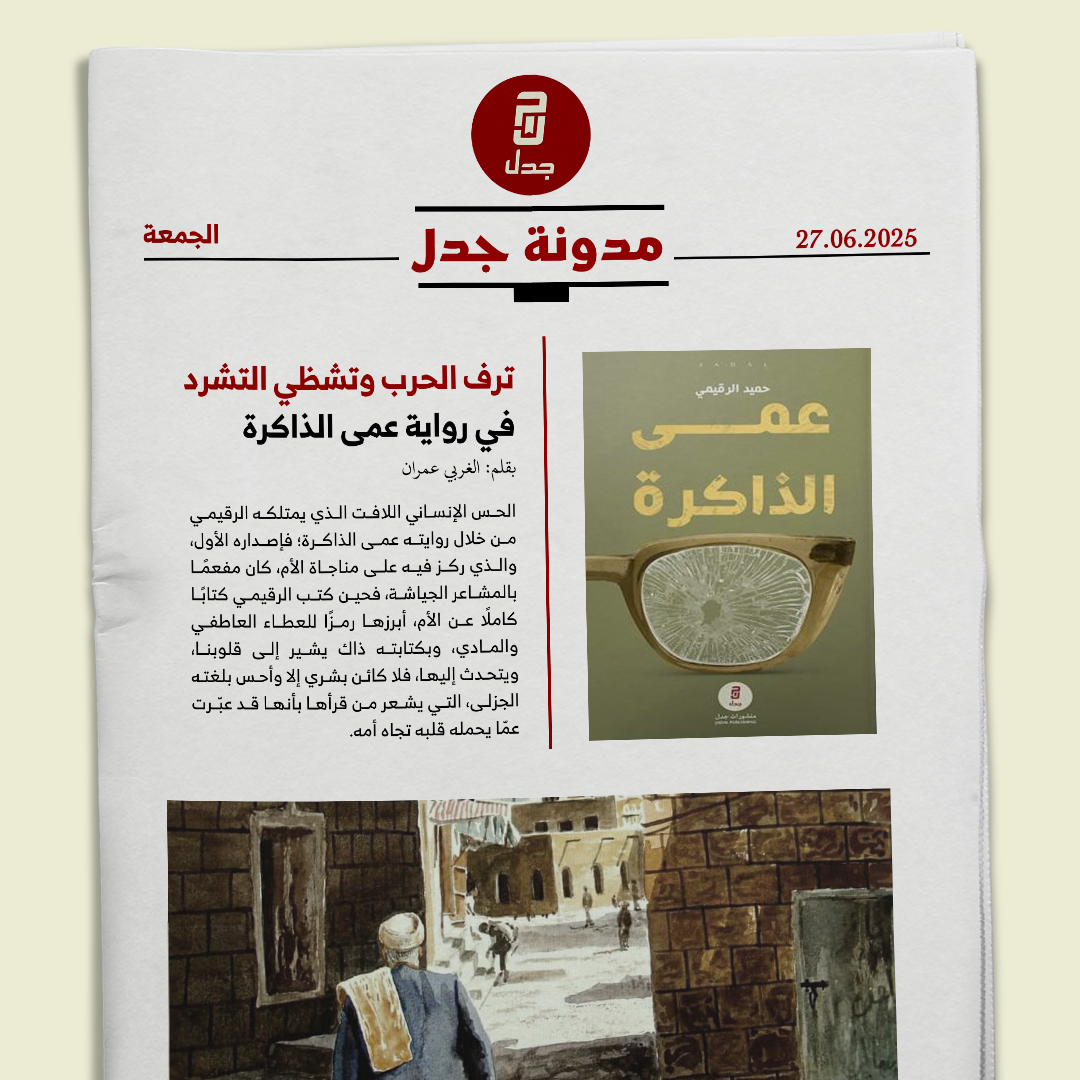 جدل

الجمعة

مدونة جدل

27.06.2025

ترف الحرب وتشظي التشرد
في رواية عمى الذاكرة

بقلم: الغربي عمران

الحس الإنساني اللافت الذي يمتلكه الرقيمي من خلال روايته عمى الذاكرة؛ فإصداره الأول، والذي ركز فيه على مناجاة الأم، كان مفعمًا بالمشاعر الجياشة، فحين كتب الرقيمي كتابًا كاملًا عن الأم، أبرزها رمزًا للعطاء العاطفي والمادي، وبكتابته ذاك يشير إلى قلوبنا، ويتحدث إليها، فلا كائن بشري إلا وأحس بلغته الجزلى، التي يشعر من قرأها بأنها قد عبّرت عمّا يحمله قلبه تجاه أمه.

JADAL

حميد الرقيمي

عمى الذاكرة

جدل

منشورات جدل
JADAL PUBLISHING